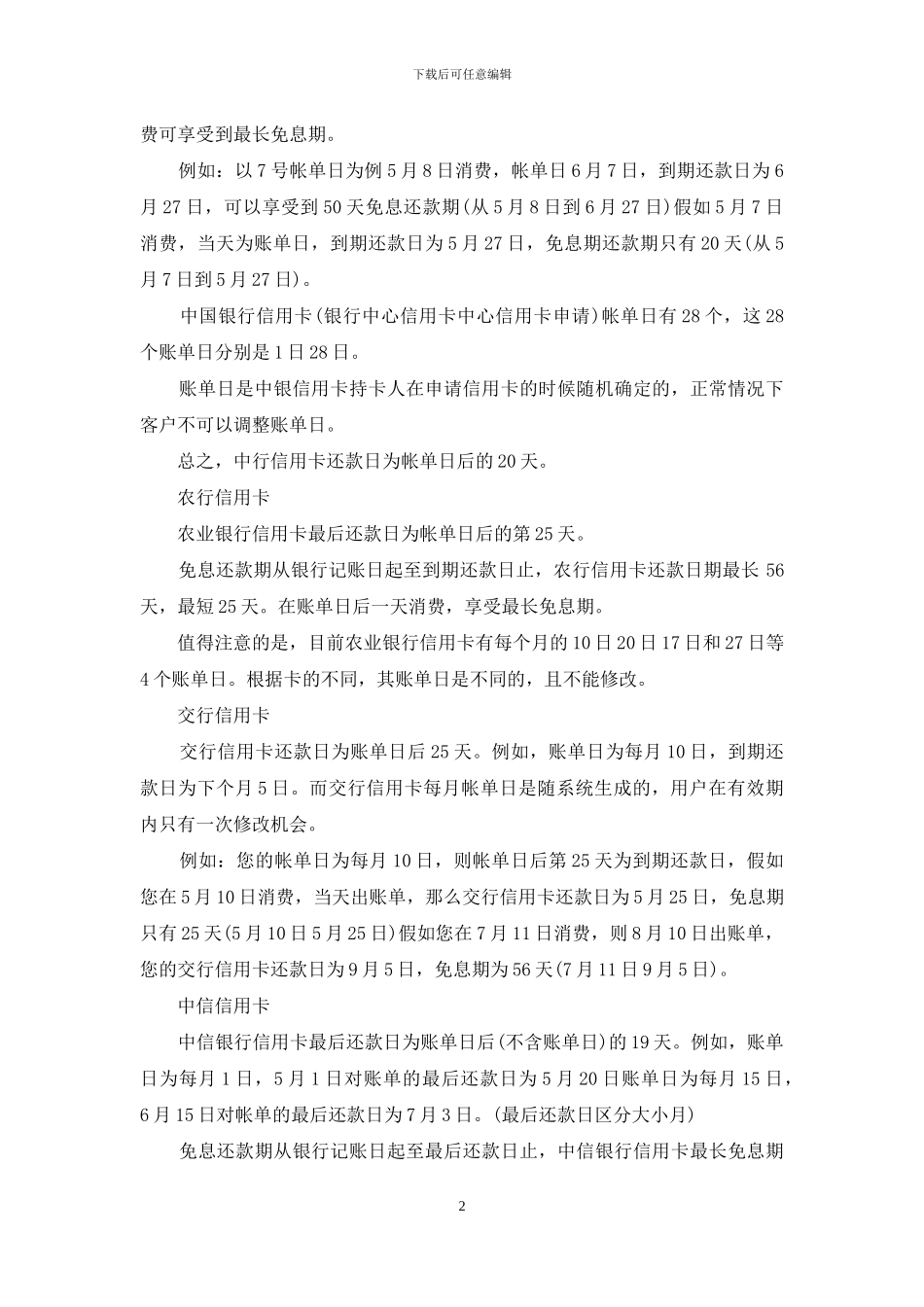 下载后可任意编辑

费可享受到最长免息期。

例如：以7号帐单日为例5月8日消费，帐单日6月7日，到期还款日为6月27日，可以享受到50天免息还款期(从5月8日到6月27日)假如5月7日消费，当天为账单日，到期还款日为5月27日，免息期还款期只有20天(从5月7日到5月27日)。

中国银行信用卡(银行中心信用卡中心信用卡申请)帐单日有28个，这28个账单日分别是1日28日。

账单日是中银信用卡持卡人在申请信用卡的时候随机确定的，正常情况下客户不可以调整账单日。

总之，中行信用卡还款日为帐单日后的20天。

农行信用卡

农业银行信用卡最后还款日为帐单日后的第25天。

免息还款期从银行记账日起至到期还款日止，农行信用卡还款日期最长56天，最短25天。在账单日后一天消费，享受最长免息期。

值得注意的是，目前农业银行信用卡有每个月的10日20日17日和27日等4个账单日。根据卡的不同，其账单日是不同的，且不能修改。

交行信用卡

交行信用卡还款日为账单日后25天。例如，账单日为每月10日，到期还款日为下个月5日。而交行信用卡每月帐单日是随系统生成的，用户在有效期内只有一次修改机会。

例如：您的帐单日为每月10日，则帐单日后第25天为到期还款日，假如您在5月10日消费，当天出账单，那么交行信用卡还款日为5月25日，免息期只有25天(5月10日5月25日)假如您在7月11日消费，则8月10日出账单，您的交行信用卡还款日为9月5日，免息期为56天(7月11日9月5日)。

中信信用卡

中信银行信用卡最后还款日为账单日后(不含账单日)的19天。例如，账单日为每月1日，5月1日对账单的最后还款日为5月20日账单日为每月15日，6月15日对帐单的最后还款日为7月3日。(最后还款日区分大小月)

免息还款期从银行记账日起至最后还款日止，中信银行信用卡最长免息期

2